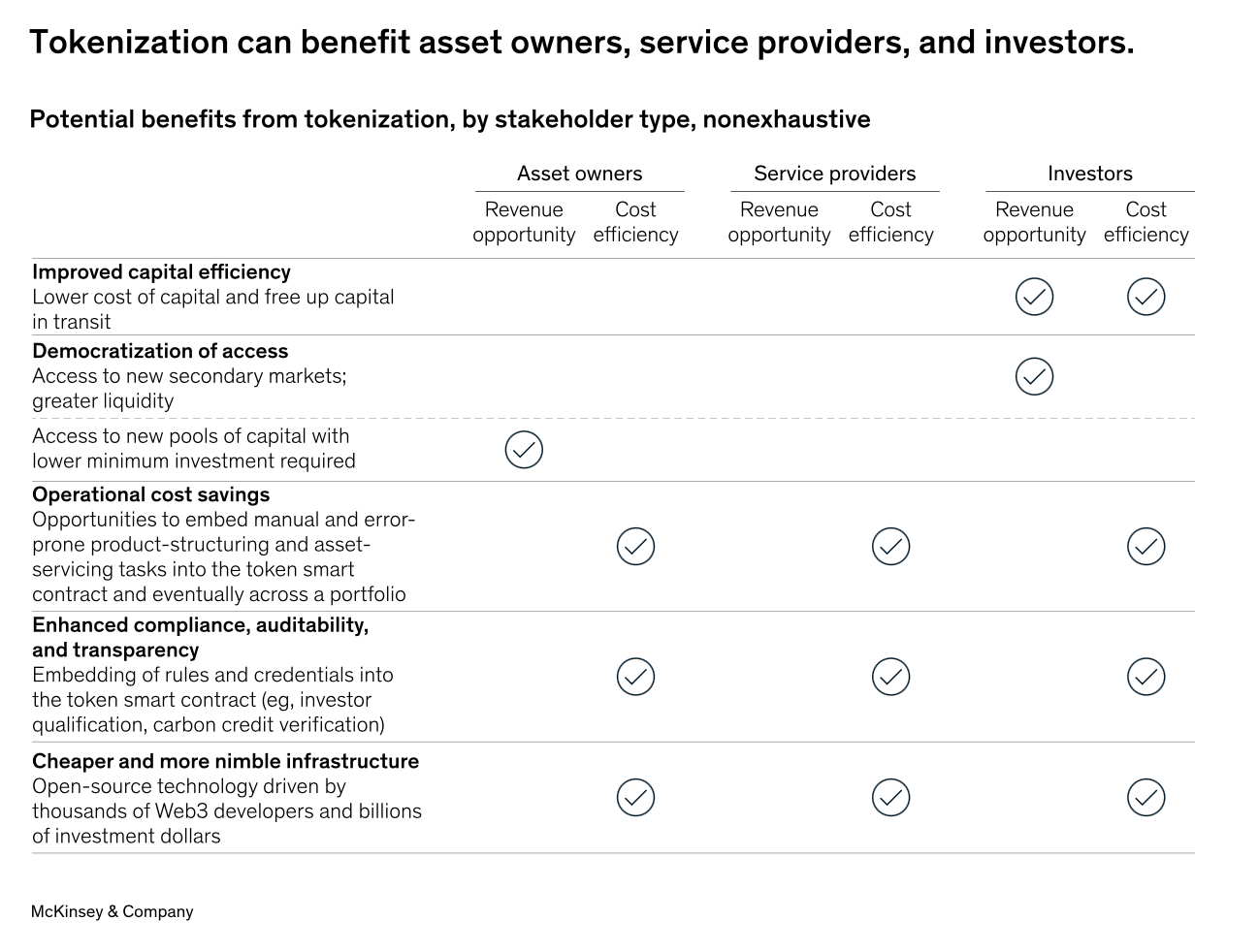 Tokenization can benefit asset owners, service providers, and investors.

Potential benefits from tokenization, by stakeholder type, nonexhaustive

| | Asset owners: Revenue opportunity | Asset owners: Cost efficiency | Service providers: Revenue opportunity | Service providers: Cost efficiency | Investors: Revenue opportunity | Investors: Cost efficiency |
|---|---|---|---|---|---|---|
| **Improved capital efficiency** Lower cost of capital and free up capital in transit | | | | | ✓ | ✓ |
| **Democratization of access** Access to new secondary markets; greater liquidity | | | | | ✓ | |
| Access to new pools of capital with lower minimum investment required | ✓ | | | | | |
| **Operational cost savings** Opportunities to embed manual and error-prone product-structuring and asset-servicing tasks into the token smart contract and eventually across a portfolio | | ✓ | | ✓ | | ✓ |
| **Enhanced compliance, auditability, and transparency** Embedding of rules and credentials into the token smart contract (eg, investor qualification, carbon credit verification) | | ✓ | | ✓ | | ✓ |
| **Cheaper and more nimble infrastructure** Open-source technology driven by thousands of Web3 developers and billions of investment dollars | | ✓ | | ✓ | | ✓ |

McKinsey & Company